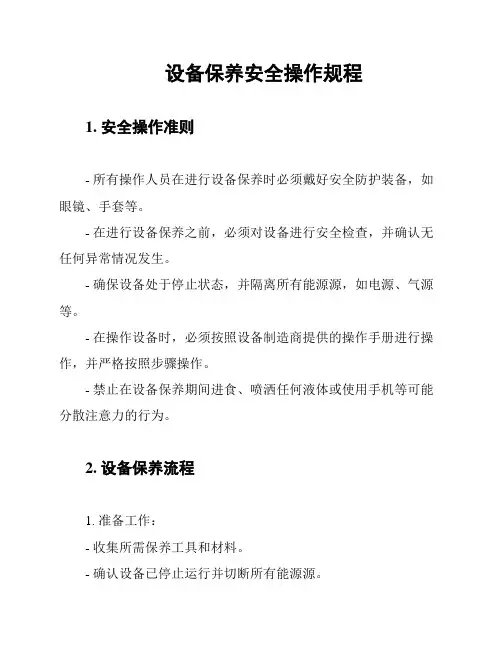 设备保养安全操作规程

1. 安全操作准则

- 所有操作人员在进行设备保养时必须戴好安全防护装备，如眼镜、手套等。

- 在进行设备保养之前，必须对设备进行安全检查，并确认无任何异常情况发生。

- 确保设备处于停止状态，并隔离所有能源源，如电源、气源等。

- 在操作设备时，必须按照设备制造商提供的操作手册进行操作，并严格按照步骤操作。

- 禁止在设备保养期间进食、喷洒任何液体或使用手机等可能分散注意力的行为。

2. 设备保养流程

1. 准备工作：

- 收集所需保养工具和材料。

- 确认设备已停止运行并切断所有能源源。